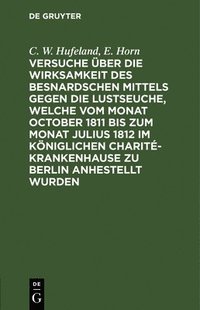 DE GRUYTER

C. W. Hufeland, E. Horn

VERSUCHE ÜBER DIE WIRKSAMKEIT DES BESNARDSCHEN MITTELS GEGEN DIE LUSTSEUCHE, WELCHE VOM MONAT OCTOBER 1811 BIS ZUM MONAT JULIUS 1812 IM KÖNIGLICHEN CHARITÉ-KRANKENHAUSE ZU BERLIN ANHESTELLT WURDEN

DE G